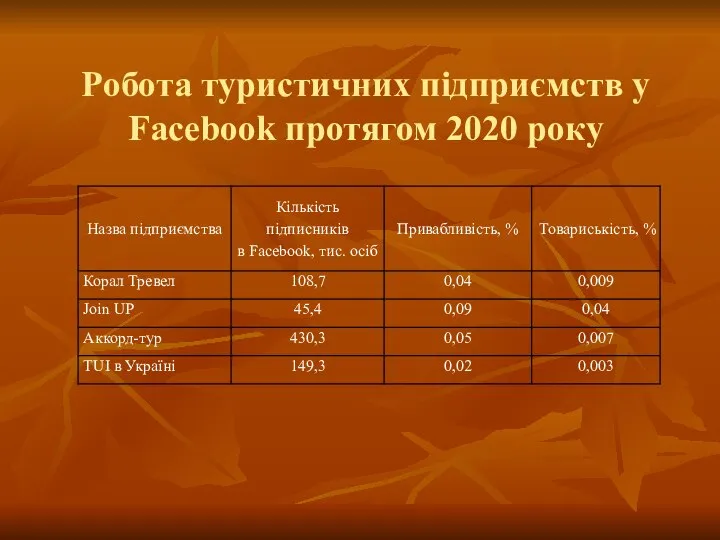 Робота туристичних підприємств у Facebook протягом 2020 року

| Назва підприємства | Кількість підписників в Facebook, тис. осіб | Привабливість, % | Товариськість, % |
|---|---|---|---|
| Корал Тревел | 108,7 | 0,04 | 0,009 |
| Join UP | 45,4 | 0,09 | 0,04 |
| Аккорд-тур | 430,3 | 0,05 | 0,007 |
| TUI в Україні | 149,3 | 0,02 | 0,003 |